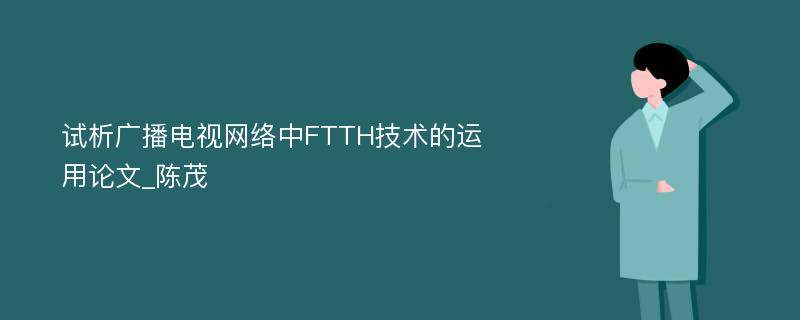 试析广播电视网络中FTTH技术的运用论文_陈茂